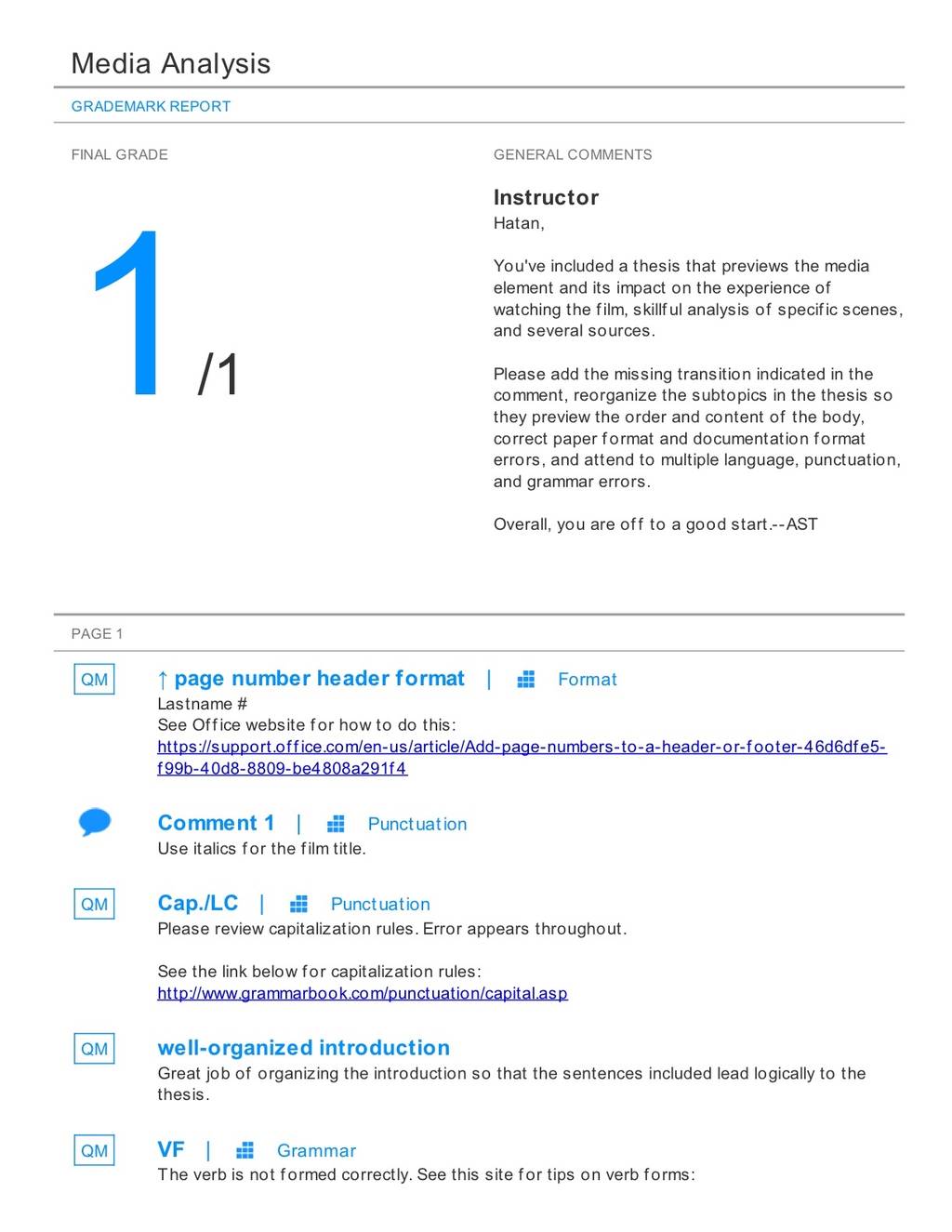 Media Analysis

GRADEMARK REPORT

FINAL GRADE

1 /1

GENERAL COMMENTS

Instructor
Hatan,

You've included a thesis that previews the media element and its impact on the experience of watching the film, skillful analysis of specific scenes, and several sources.

Please add the missing transition indicated in the comment, reorganize the subtopics in the thesis so they preview the order and content of the body, correct paper format and documentation format errors, and attend to multiple language, punctuation, and grammar errors.

Overall, you are off to a good start.--AST

PAGE 1

QM ↑ page number header format | Format
Lastname #
See Office website for how to do this:
https://support.office.com/en-us/article/Add-page-numbers-to-a-header-or-footer-46d6dfe5-f99b-40d8-8809-be4808a291f4

Comment 1 | Punctuation
Use italics for the film title.

QM Cap./LC | Punctuation
Please review capitalization rules. Error appears throughout.

See the link below for capitalization rules:
http://www.grammarbook.com/punctuation/capital.asp

QM well-organized introduction
Great job of organizing the introduction so that the sentences included lead logically to the thesis.

QM VF | Grammar
The verb is not formed correctly. See this site for tips on verb forms: